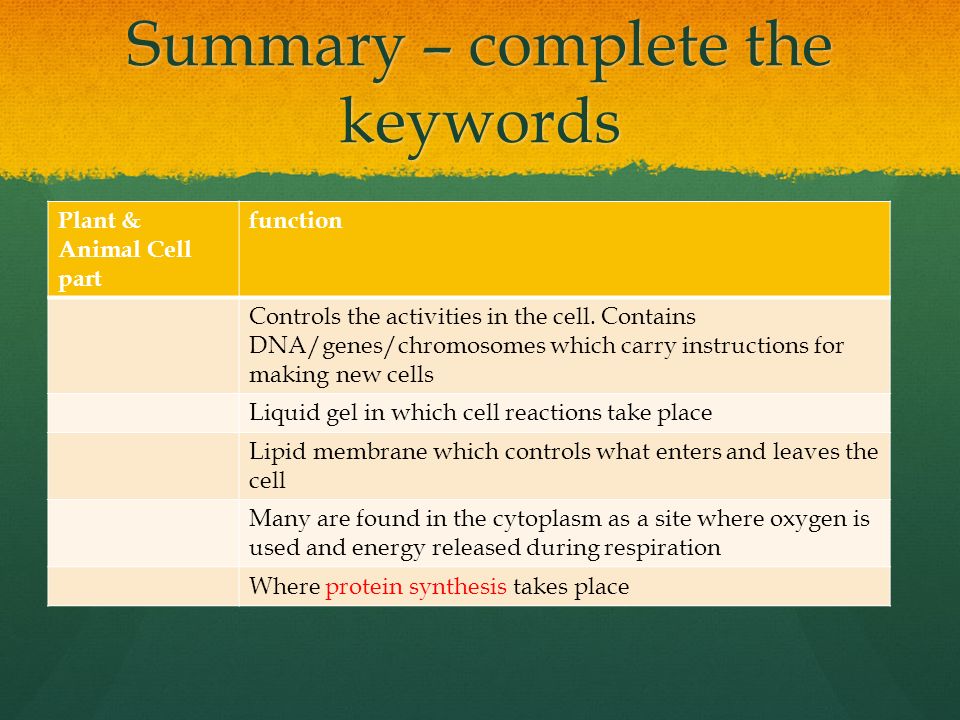 Summary – complete the keywords

| Plant & Animal Cell part | function |
|---|---|
| | Controls the activities in the cell. Contains DNA/genes/chromosomes which carry instructions for making new cells |
| | Liquid gel in which cell reactions take place |
| | Lipid membrane which controls what enters and leaves the cell |
| | Many are found in the cytoplasm as a site where oxygen is used and energy released during respiration |
| | Where protein synthesis takes place |